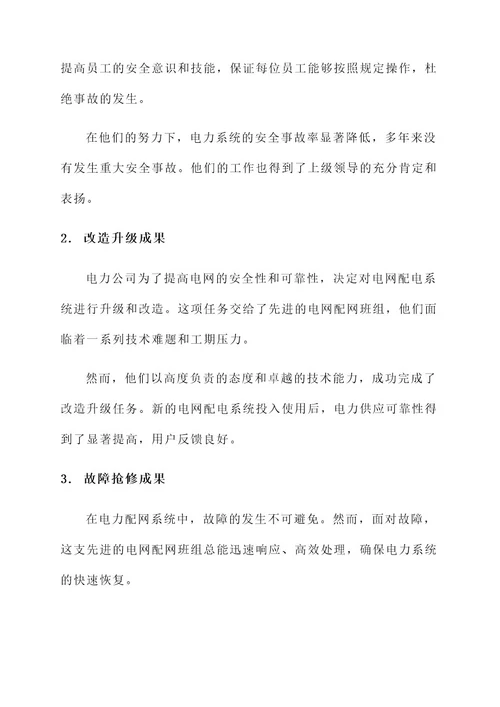 提高员工的安全意识和技能，保证每位员工能够按照规定操作，杜绝事故的发生。

在他们的努力下，电力系统的安全事故率显著降低，多年来没有发生重大安全事故。他们的工作也得到了上级领导的充分肯定和表扬。

2. 改造升级成果

电力公司为了提高电网的安全性和可靠性，决定对电网配电系统进行升级和改造。这项任务交给了先进的电网配网班组，他们面临着一系列技术难题和工期压力。

然而，他们以高度负责的态度和卓越的技术能力，成功完成了改造升级任务。新的电网配电系统投入使用后，电力供应可靠性得到了显著提高，用户反馈良好。

3. 故障抢修成果

在电力配网系统中，故障的发生不可避免。然而，面对故障，这支先进的电网配网班组总能迅速响应、高效处理，确保电力系统的快速恢复。